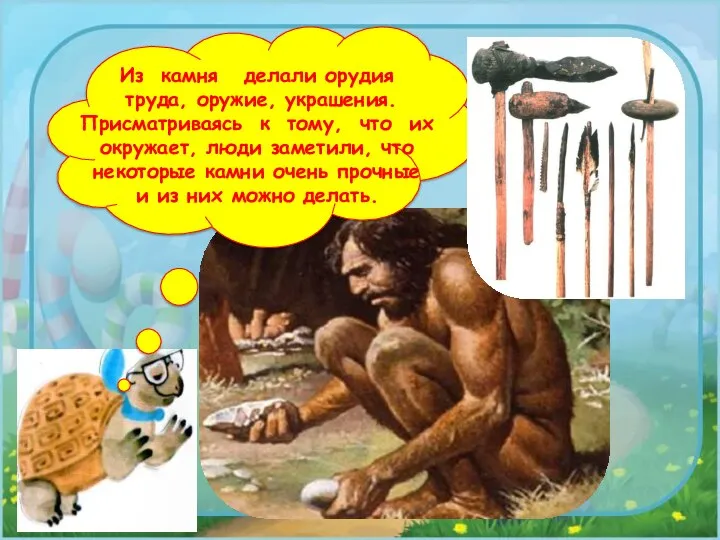 Из камня делали орудия труда, оружие, украшения. Присматриваясь к тому, что их окружает, люди заметили, что некоторые камни очень прочные и из них можно делать.